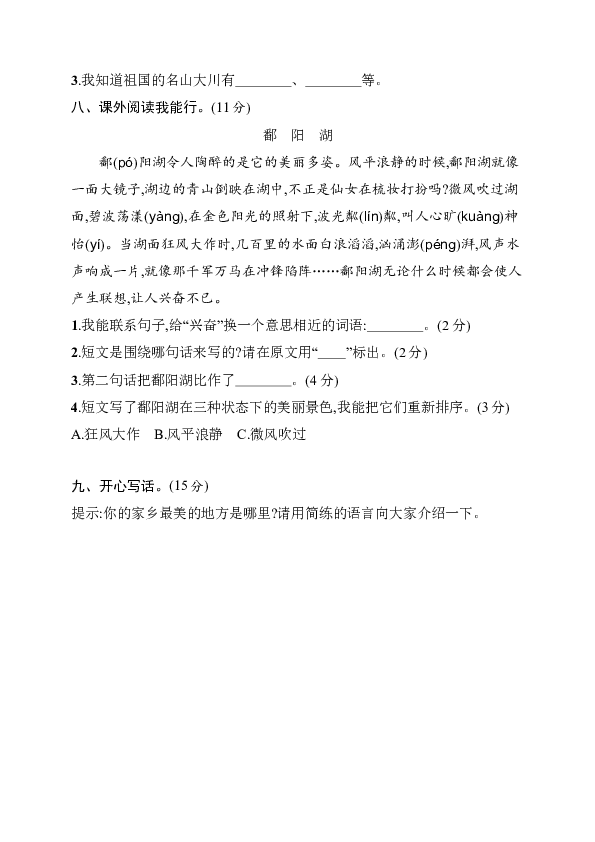 3.我知道祖国的名山大川有________、________等。

八、课外阅读我能行。(11分)

鄱 阳 湖

鄱(pó)阳湖令人陶醉的是它的美丽多姿。风平浪静的时候,鄱阳湖就像一面大镜子,湖边的青山倒映在湖中,不正是仙女在梳妆打扮吗?微风吹过湖面,碧波荡漾(yàng),在金色阳光的照射下,波光粼(lín)粼,叫人心旷(kuàng)神怡(yí)。当湖面狂风大作时,几百里的水面白浪滔滔,汹涌澎(péng)湃,风声水声响成一片,就像那千军万马在冲锋陷阵……鄱阳湖无论什么时候都会使人产生联想,让人兴奋不已。

1.我能联系句子,给“兴奋”换一个意思相近的词语:________。(2分)

2.短文是围绕哪句话来写的?请在原文用“____”标出。(2分)

3.第二句话把鄱阳湖比作了________。(4分)

4.短文写了鄱阳湖在三种状态下的美丽景色,我能把它们重新排序。(3分)

A.狂风大作 B.风平浪静 C.微风吹过

九、开心写话。(15分)

提示:你的家乡最美的地方是哪里?请用简练的语言向大家介绍一下。